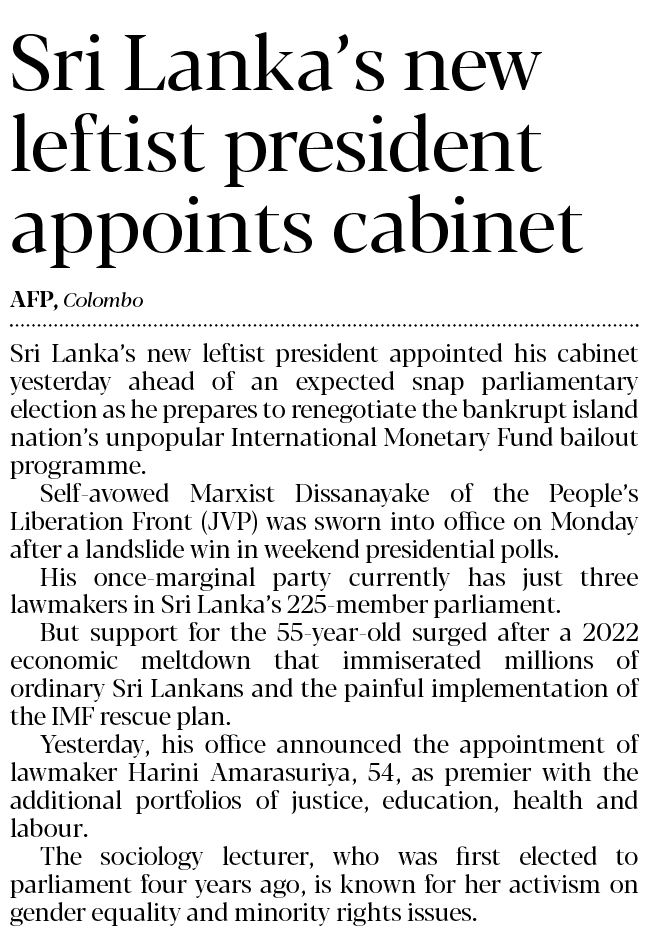 Sri Lanka's new leftist president appoints cabinet

AFP, Colombo

Sri Lanka's new leftist president appointed his cabinet yesterday ahead of an expected snap parliamentary election as he prepares to renegotiate the bankrupt island nation's unpopular International Monetary Fund bailout programme.

Self-avowed Marxist Dissanayake of the People's Liberation Front (JVP) was sworn into office on Monday after a landslide win in weekend presidential polls.

His once-marginal party currently has just three lawmakers in Sri Lanka's 225-member parliament.

But support for the 55-year-old surged after a 2022 economic meltdown that immiserated millions of ordinary Sri Lankans and the painful implementation of the IMF rescue plan.

Yesterday, his office announced the appointment of lawmaker Harini Amarasuriya, 54, as premier with the additional portfolios of justice, education, health and labour.

The sociology lecturer, who was first elected to parliament four years ago, is known for her activism on gender equality and minority rights issues.